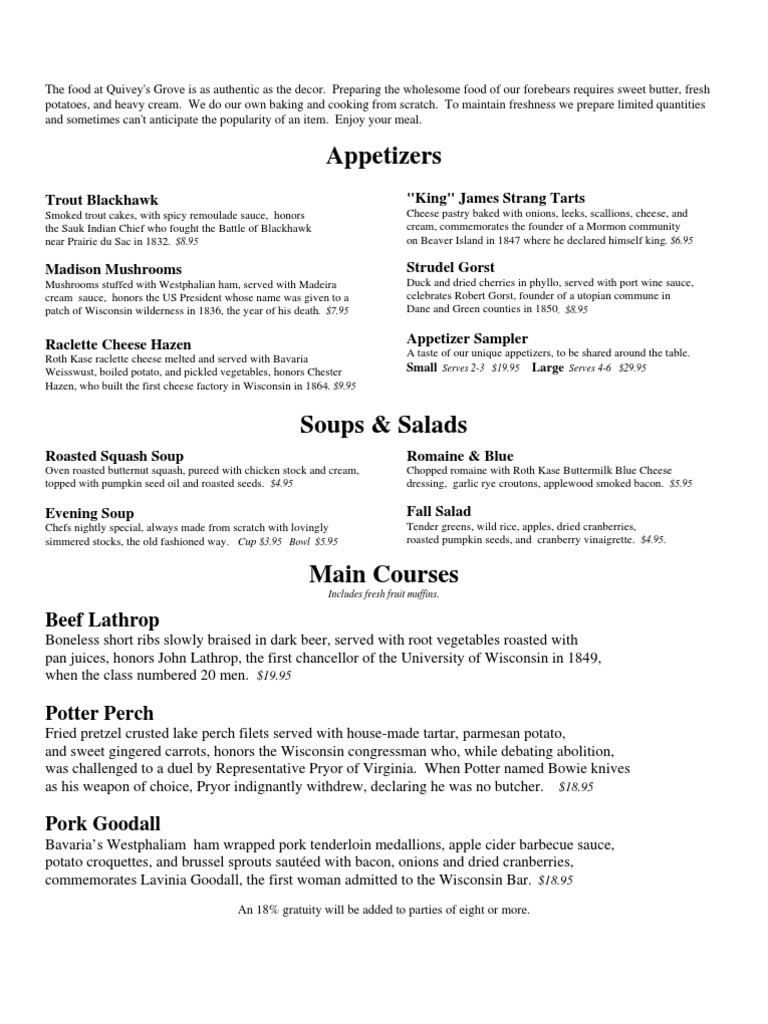 The food at Quivey's Grove is as authentic as the decor. Preparing the wholesome food of our forebears requires sweet butter, fresh potatoes, and heavy cream. We do our own baking and cooking from scratch. To maintain freshness we prepare limited quantities and sometimes can't anticipate the popularity of an item. Enjoy your meal.

Appetizers

Trout Blackhawk
Smoked trout cakes, with spicy remoulade sauce, honors the Sauk Indian Chief who fought the Battle of Blackhawk near Prairie du Sac in 1832. $8.95

Madison Mushrooms
Mushrooms stuffed with Westphalian ham, served with Madeira cream sauce, honors the US President whose name was given to a patch of Wisconsin wilderness in 1836, the year of his death. $7.95

Raclette Cheese Hazen
Roth Kase raclette cheese melted and served with Bavaria Weisswust, boiled potato, and pickled vegetables, honors Chester Hazen, who built the first cheese factory in Wisconsin in 1864. $9.95

"King" James Strang Tarts
Cheese pastry baked with onions, leeks, scallions, cheese, and cream, commemorates the founder of a Mormon community on Beaver Island in 1847 where he declared himself king. $6.95

Strudel Gorst
Duck and dried cherries in phyllo, served with port wine sauce, celebrates Robert Gorst, founder of a utopian commune in Dane and Green counties in 1850. $8.95

Appetizer Sampler
A taste of our unique appetizers, to be shared around the table.
Small Serves 2-3 $19.95 Large Serves 4-6 $29.95

Soups & Salads

Roasted Squash Soup
Oven roasted butternut squash, pureed with chicken stock and cream, topped with pumpkin seed oil and roasted seeds. $4.95

Evening Soup
Chefs nightly special, always made from scratch with lovingly simmered stocks, the old fashioned way. Cup $3.95 Bowl $5.95

Romaine & Blue
Chopped romaine with Roth Kase Buttermilk Blue Cheese dressing, garlic rye croutons, applewood smoked bacon. $5.95

Fall Salad
Tender greens, wild rice, apples, dried cranberries, roasted pumpkin seeds, and cranberry vinaigrette. $4.95.

Main Courses
Includes fresh fruit muffins.

Beef Lathrop
Boneless short ribs slowly braised in dark beer, served with root vegetables roasted with pan juices, honors John Lathrop, the first chancellor of the University of Wisconsin in 1849, when the class numbered 20 men. $19.95

Potter Perch
Fried pretzel crusted lake perch filets served with house-made tartar, parmesan potato, and sweet gingered carrots, honors the Wisconsin congressman who, while debating abolition, was challenged to a duel by Representative Pryor of Virginia. When Potter named Bowie knives as his weapon of choice, Pryor indignantly withdrew, declaring he was no butcher. $18.95

Pork Goodall
Bavaria's Westphaliam ham wrapped pork tenderloin medallions, apple cider barbecue sauce, potato croquettes, and brussel sprouts sautéed with bacon, onions and dried cranberries, commemorates Lavinia Goodall, the first woman admitted to the Wisconsin Bar. $18.95

An 18% gratuity will be added to parties of eight or more.